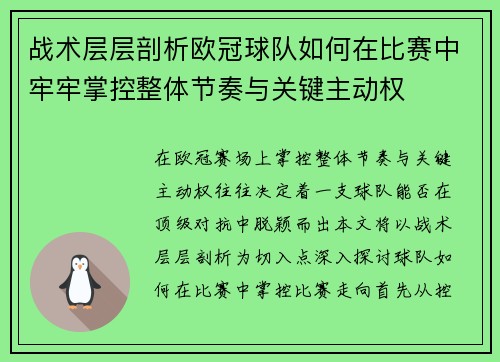 战术层层剖析欧冠球队如何在比赛中牢牢掌控整体节奏与关键主动权

在欧冠赛场上掌控整体节奏与关键主动权往往决定着一支球队能否在顶级对抗中脱颖而出本文将以战术层层剖析为切入点深入探讨球队如何在比赛中掌控比赛走向首先从控